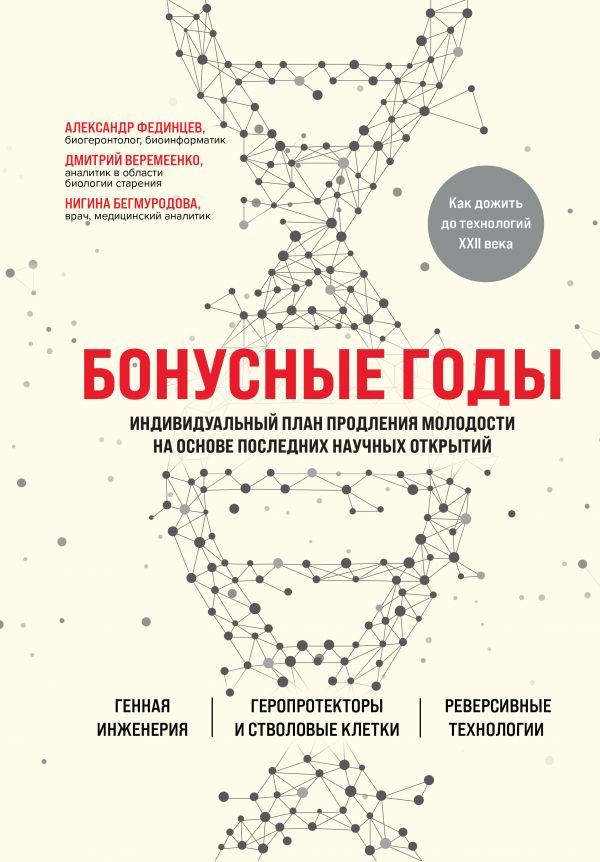 АЛЕКСАНДР ФЕДИНЦЕВ,
биогеронтолог, биоинформатик

ДМИТРИЙ ВЕРЕМЕЕНКО,
аналитик в области биологии старения

НИГИНА БЕГМУРОДОВА,
врач, медицинский аналитик

Как дожить до технологий XXII века

БОНУСНЫЕ ГОДЫ

ИНДИВИДУАЛЬНЫЙ ПЛАН ПРОДЛЕНИЯ МОЛОДОСТИ НА ОСНОВЕ ПОСЛЕДНИХ НАУЧНЫХ ОТКРЫТИЙ

ГЕННАЯ ИНЖЕНЕРИЯ

ГЕРОПРОТЕКТОРЫ И СТВОЛОВЫЕ КЛЕТКИ

РЕВЕРСИВНЫЕ ТЕХНОЛОГИИ